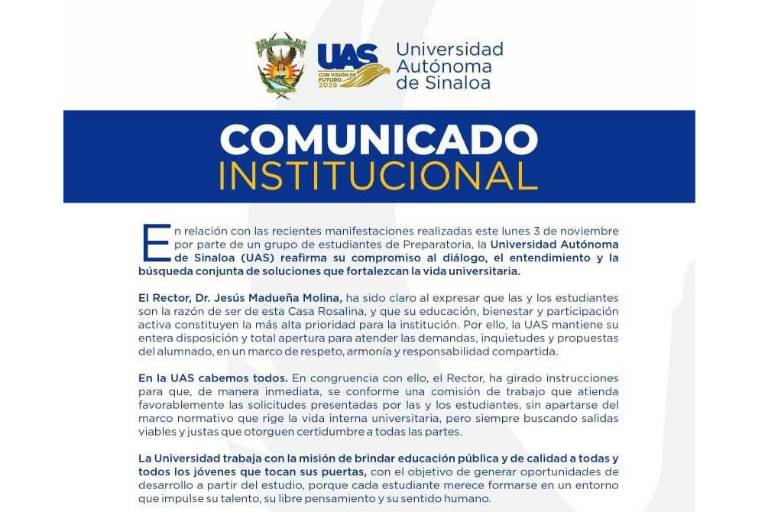 UAS
CON VISIÓN DE FUTURO 2029
Universidad Autónoma de Sinaloa

COMUNICADO
INSTITUCIONAL

En relación con las recientes manifestaciones realizadas este lunes 3 de noviembre por parte de un grupo de estudiantes de Preparatoria, la Universidad Autónoma de Sinaloa (UAS) reafirma su compromiso al diálogo, el entendimiento y la búsqueda conjunta de soluciones que fortalezcan la vida universitaria.

El Rector, Dr. Jesús Madueña Molina, ha sido claro al expresar que las y los estudiantes son la razón de ser de esta Casa Rosalina, y que su educación, bienestar y participación activa constituyen la más alta prioridad para la institución. Por ello, la UAS mantiene su entera disposición y total apertura para atender las demandas, inquietudes y propuestas del alumnado, en un marco de respeto, armonía y responsabilidad compartida.

En la UAS cabemos todos. En congruencia con ello, el Rector, ha girado instrucciones para que, de manera inmediata, se conforme una comisión de trabajo que atienda favorablemente las solicitudes presentadas por las y los estudiantes, sin apartarse del marco normativo que rige la vida interna universitaria, pero siempre buscando salidas viables y justas que otorguen certidumbre a todas las partes.

La Universidad trabaja con la misión de brindar educación pública y de calidad a todas y todos los jóvenes que tocan sus puertas, con el objetivo de generar oportunidades de desarrollo a partir del estudio, porque cada estudiante merece formarse en un entorno que impulse su talento, su libre pensamiento y su sentido humano.